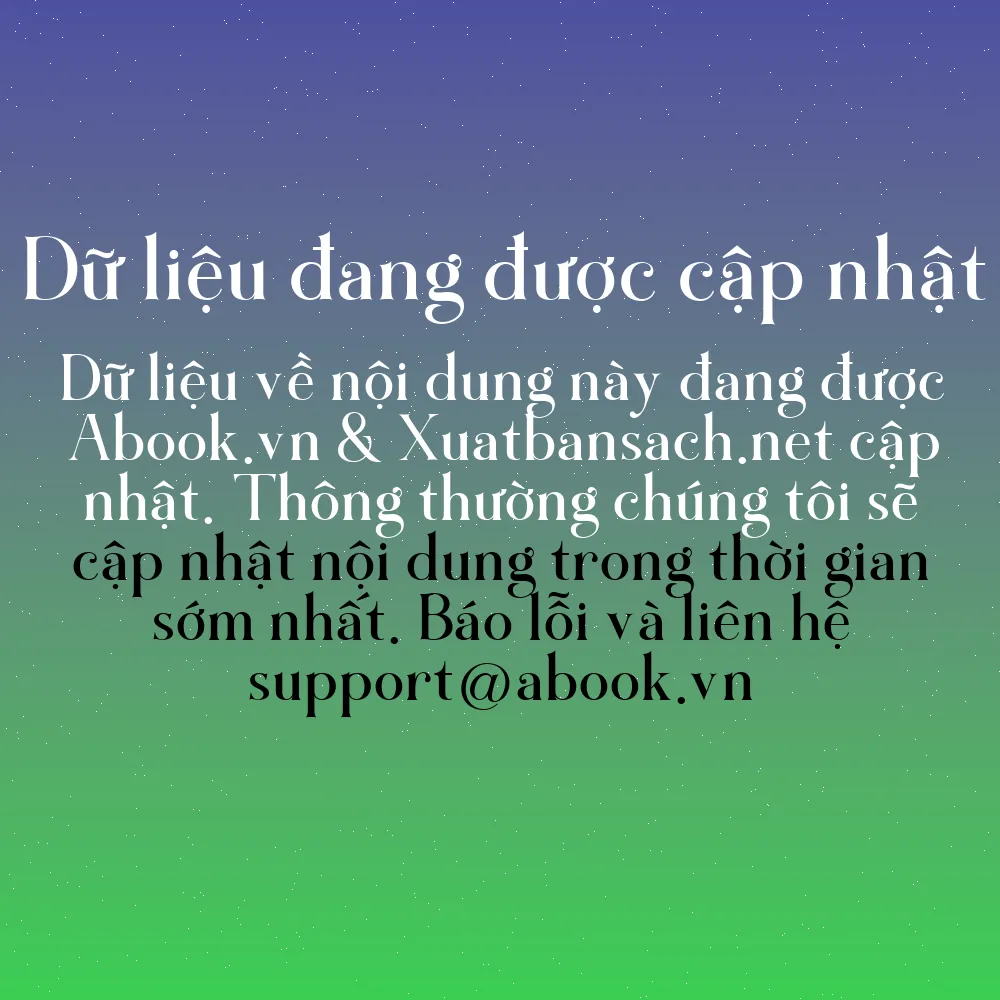 Dữ liệu đang được cập nhật

Dữ liệu về nội dung này đang được Abook.vn & Xuatbansach.net cập nhật. Thông thường chúng tôi sẽ cập nhật nội dung trong thời gian sớm nhất. Báo lỗi và liên hệ support@abook.vn